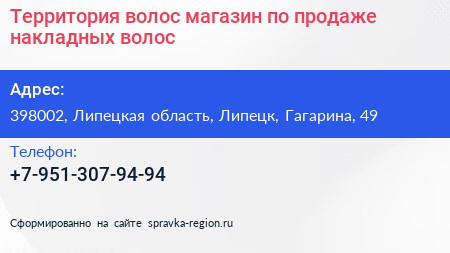 Территория волос магазин по продаже накладных волос

Адрес:

398002, Липецкая область, Липецк, Гагарина, 49

Телефон:

+7-951-307-94-94

Сформированно на сайте spravka-region.ru